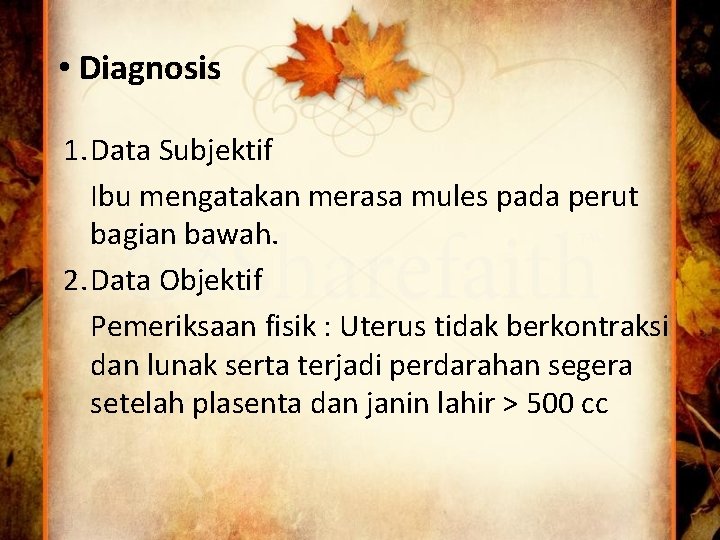 • Diagnosis

1. Data Subjektif

Ibu mengatakan merasa mules pada perut bagian bawah.

2. Data Objektif

Pemeriksaan fisik : Uterus tidak berkontraksi dan lunak serta terjadi perdarahan segera setelah plasenta dan janin lahir > 500 cc

Sharefaith